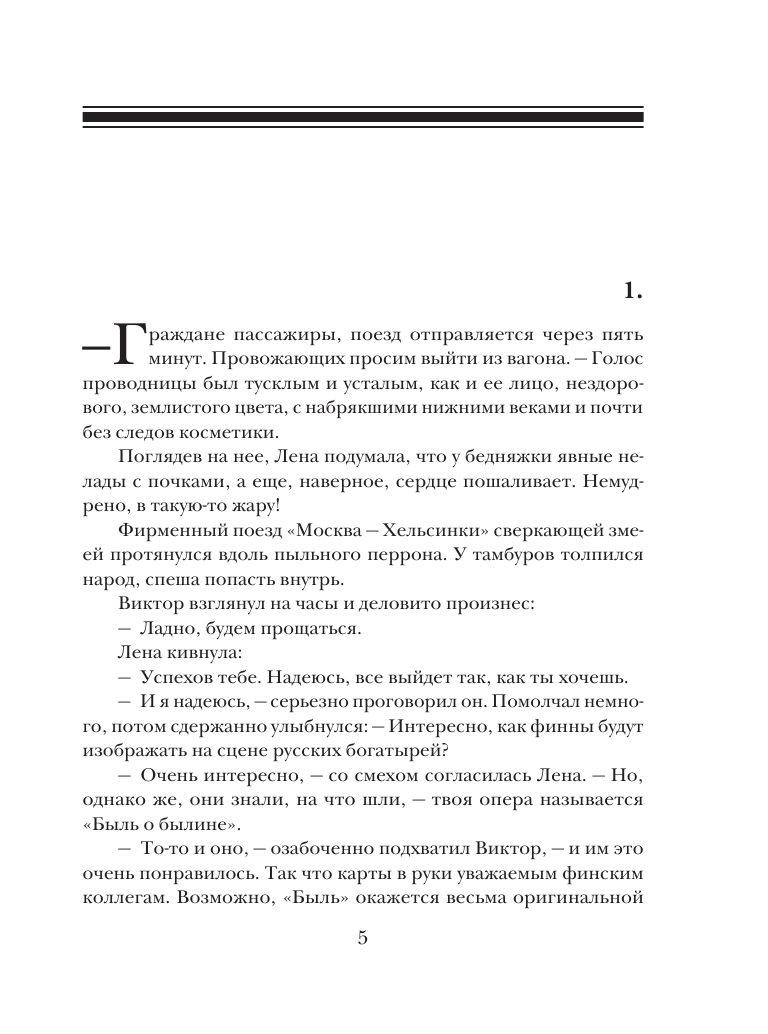 1.

— Граждане пассажиры, поезд отправляется через пять минут. Провожающих просим выйти из вагона. — Голос проводницы был тусклым и усталым, как и ее лицо, нездорового, землистого цвета, с набрякшими нижними веками и почти без следов косметики.

Поглядев на нее, Лена подумала, что у бедняжки явные нелады с почками, а еще, наверное, сердце пошаливает. Немудрено, в такую-то жару!

Фирменный поезд «Москва — Хельсинки» сверкающей змеей протянулся вдоль пыльного перрона. У тамбуров толпился народ, спеша попасть внутрь.

Виктор взглянул на часы и деловито произнес:

— Ладно, будем прощаться.

Лена кивнула:

— Успехов тебе. Надеюсь, все выйдет так, как ты хочешь.

— И я надеюсь, — серьезно проговорил он. Помолчал немного, потом сдержанно улыбнулся: — Интересно, как финны будут изображать на сцене русских богатырей?

— Очень интересно, — со смехом согласилась Лена. — Но, однако же, они знали, на что шли, — твоя опера называется «Быль о былине».

— То-то и оно, — озабоченно подхватил Виктор, — и им это очень понравилось. Так что карты в руки уважаемым финским коллегам. Возможно, «Быль» окажется весьма оригинальной

5